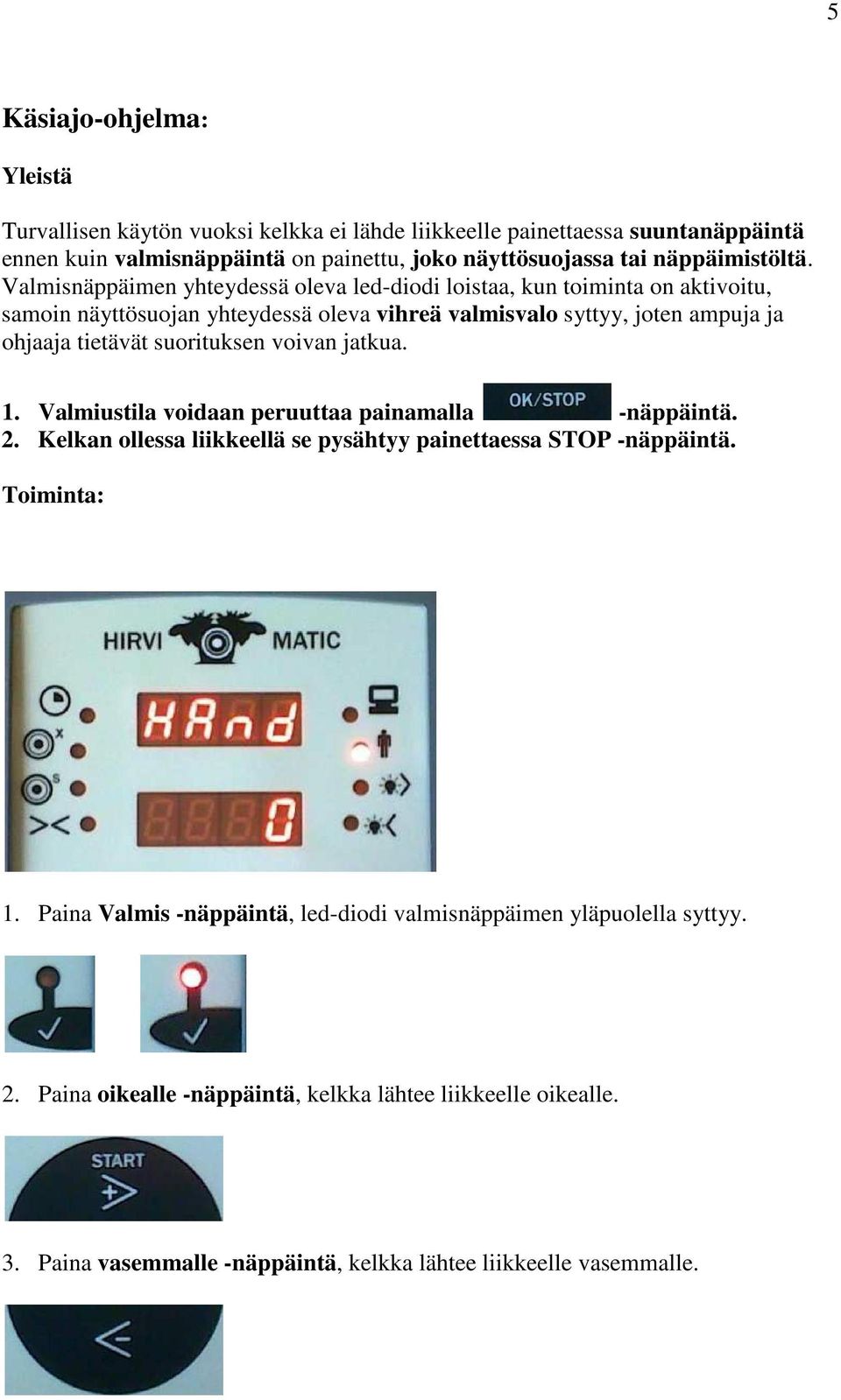 5

Käsiajo-ohjelma:

Yleistä

Turvallisen käytön vuoksi kelkka ei lähde liikkeelle painettaessa suuntanäppäintä ennen kuin valmisnäppäintä on painettu, joko näyttösuojassa tai näppäimistöltä. Valmisnäppäimen yhteydessä oleva led-diodi loistaa, kun toiminta on aktivoitu, samoin näyttösuojan yhteydessä oleva vihreä valmisvalo syttyy, joten ampuja ja ohjaaja tietävät suorituksen voivan jatkua.

1. Valmiustila voidaan peruuttaa painamalla OK/STOP -näppäintä.
2. Kelkan ollessa liikkeellä se pysähtyy painettaessa STOP -näppäintä.

Toiminta:

HIRVI MATIC

HAnd

0

1. Paina Valmis -näppäintä, led-diodi valmisnäppäimen yläpuolella syttyy.

2. Paina oikealle -näppäintä, kelkka lähtee liikkeelle oikealle.

START

3. Paina vasemmalle -näppäintä, kelkka lähtee liikkeelle vasemmalle.